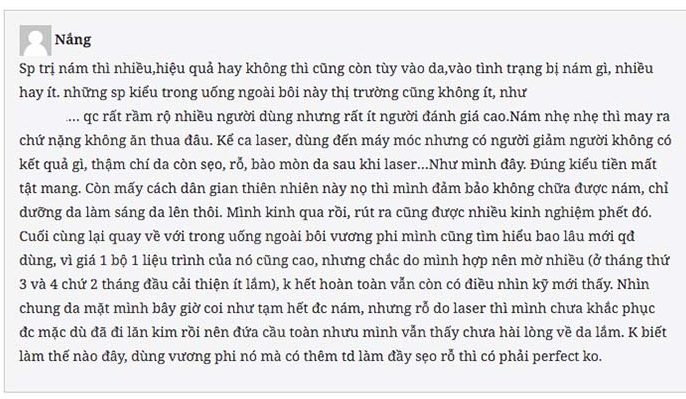 Nắng

Sp trị nám thì nhiều,hiệu quả hay không thì cũng còn tùy vào da,vào tình trạng bị nám gì, nhiều hay ít. những sp kiểu trong uống ngoài bôi này thị trường cũng không ít, như ... qc rất rầm rộ nhiều người dùng nhưng rất ít người đánh giá cao.Nám nhẹ nhẹ thì may ra chứ nặng không ăn thua đâu. Kể ca laser, dùng đến máy móc nhưng có người giảm người không có kết quả gì, thậm chí da còn sẹo, rỗ, bào mòn da sau khi laser...Như mình đây. Đúng kiểu tiền mất tật mang. Còn mấy cách dân gian thiên nhiên này nọ thì mình đảm bảo không chữa được nám, chỉ dưỡng da làm sáng da lên thôi. Mình kinh qua rồi, rút ra cũng được nhiều kinh nghiệm phết đó. Cuối cùng lại quay về với trong uống ngoài bôi vương phi mình cũng tìm hiểu bao lâu mới qđ dùng, vì giá 1 bộ 1 liệu trình của nó cũng cao, nhưng chắc do mình hợp nên mờ nhiều (ở tháng thứ 3 và 4 chứ 2 tháng đầu cải thiện ít lắm), k hết hoàn toàn vẫn còn có điều nhìn kỹ mới thấy. Nhìn chung da mặt mình bây giờ coi như tạm hết đc nám, nhưng rỗ do laser thì mình chưa khắc phục đc mặc dù đã đi lăn kim rồi nên đứa cầu toàn nhưu mình vẫn thấy chưa hài lòng về da lắm. K biết làm thế nào đây, dùng vương phi nó mà có thêm td làm đầy sẹo rỗ thì có phải perfect ko.